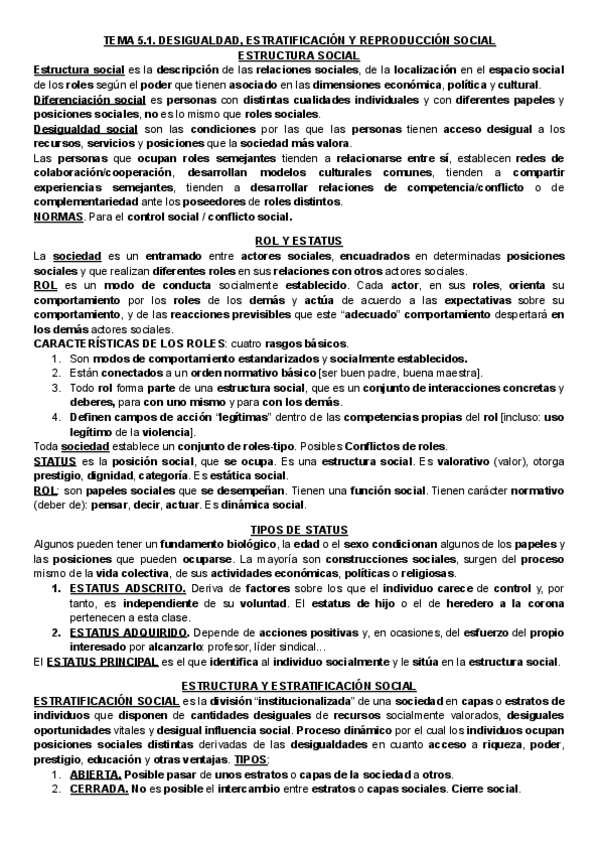 TEMA 5.1. DESIGUALDAD, ESTRATIFICACIÓN Y REPRODUCCIÓN SOCIAL
ESTRUCTURA SOCIAL

Estructura social es la descripción de las relaciones sociales, de la localización en el espacio social de los roles según el poder que tienen asociado en las dimensiones económica, política y cultural.

Diferenciación social es personas con distintas cualidades individuales y con diferentes papeles y posiciones sociales, no es lo mismo que roles sociales.

Desigualdad social son las condiciones por las que las personas tienen acceso desigual a los recursos, servicios y posiciones que la sociedad más valora.

Las personas que ocupan roles semejantes tienden a relacionarse entre sí, establecen redes de colaboración/cooperación, desarrollan modelos culturales comunes, tienden a compartir experiencias semejantes, tienden a desarrollar relaciones de competencia/conflicto o de complementariedad ante los poseedores de roles distintos.

NORMAS. Para el control social / conflicto social.

ROL Y ESTATUS

La sociedad es un entramado entre actores sociales, encuadrados en determinadas posiciones sociales y que realizan diferentes roles en sus relaciones con otros actores sociales.

ROL es un modo de conducta socialmente establecido. Cada actor, en sus roles, orienta su comportamiento por los roles de los demás y actúa de acuerdo a las expectativas sobre su comportamiento, y de las reacciones previsibles que este "adecuado" comportamiento despertará en los demás actores sociales.

CARACTERÍSTICAS DE LOS ROLES: cuatro rasgos básicos.
1. Son modos de comportamiento estandarizados y socialmente establecidos.
2. Están conectados a un orden normativo básico [ser buen padre, buena maestra].
3. Todo rol forma parte de una estructura social, que es un conjunto de interacciones concretas y deberes, para con uno mismo y para con los demás.
4. Definen campos de acción "legítimas" dentro de las competencias propias del rol [incluso: uso legítimo de la violencia].

Toda sociedad establece un conjunto de roles-tipo. Posibles Conflictos de roles.

STATUS es la posición social, que se ocupa. Es una estructura social. Es valorativo (valor), otorga prestigio, dignidad, categoría. Es estática social.

ROL: son papeles sociales que se desempeñan. Tienen una función social. Tienen carácter normativo (deber de): pensar, decir, actuar. Es dinámica social.

TIPOS DE STATUS

Algunos pueden tener un fundamento biológico, la edad o el sexo condicionan algunos de los papeles y las posiciones que pueden ocuparse. La mayoría son construcciones sociales, surgen del proceso mismo de la vida colectiva, de sus actividades económicas, políticas o religiosas.
1. ESTATUS ADSCRITO. Deriva de factores sobre los que el individuo carece de control y, por tanto, es independiente de su voluntad. El estatus de hijo o el de heredero a la corona pertenecen a esta clase.
2. ESTATUS ADQUIRIDO. Depende de acciones positivas y, en ocasiones, del esfuerzo del propio interesado por alcanzarlo: profesor, líder sindical...

El ESTATUS PRINCIPAL es el que identifica al individuo socialmente y le sitúa en la estructura social.

ESTRUCTURA Y ESTRATIFICACIÓN SOCIAL

ESTRATIFICACIÓN SOCIAL es la división "institucionalizada" de una sociedad en capas o estratos de individuos que disponen de cantidades desiguales de recursos socialmente valorados, desiguales oportunidades vitales y desigual influencia social. Proceso dinámico por el cual los individuos ocupan posiciones sociales distintas derivadas de las desigualdades en cuanto acceso a riqueza, poder, prestigio, educación y otras ventajas. TIPOS:
1. ABIERTA. Posible pasar de unos estratos o capas de la sociedad a otros.
2. CERRADA. No es posible el intercambio entre estratos o capas sociales. Cierre social.